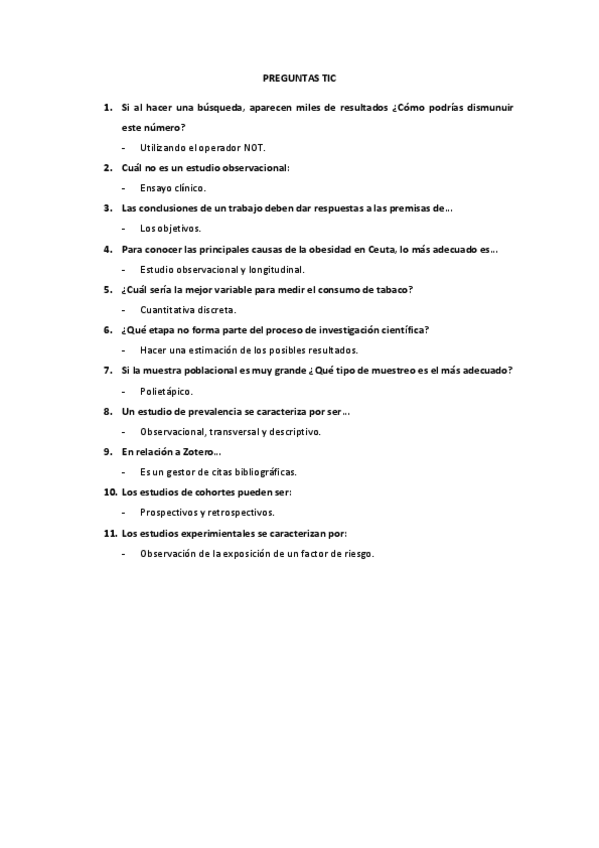 PREGUNTAS TIC

1. Si al hacer una búsqueda, aparecen miles de resultados ¿Cómo podrías dismunuir este número?

- Utilizando el operador NOT.

2. Cuál no es un estudio observacional:

- Ensayo clínico.

3. Las conclusiones de un trabajo deben dar respuestas a las premisas de…

- Los objetivos.

4. Para conocer las principales causas de la obesidad en Ceuta, lo más adecuado es…

- Estudio observacional y longitudinal.

5. ¿Cuál sería la mejor variable para medir el consumo de tabaco?

- Cuantitativa discreta.

6. ¿Qué etapa no forma parte del proceso de investigación científica?

- Hacer una estimación de los posibles resultados.

7. Si la muestra poblacional es muy grande ¿Qué tipo de muestreo es el más adecuado?

- Polietápico.

8. Un estudio de prevalencia se caracteriza por ser…

- Observacional, transversal y descriptivo.

9. En relación a Zotero…

- Es un gestor de citas bibliográficas.

10. Los estudios de cohortes pueden ser:

- Prospectivos y retrospectivos.

11. Los estudios experimientales se caracterizan por:

- Observación de la exposición de un factor de riesgo.